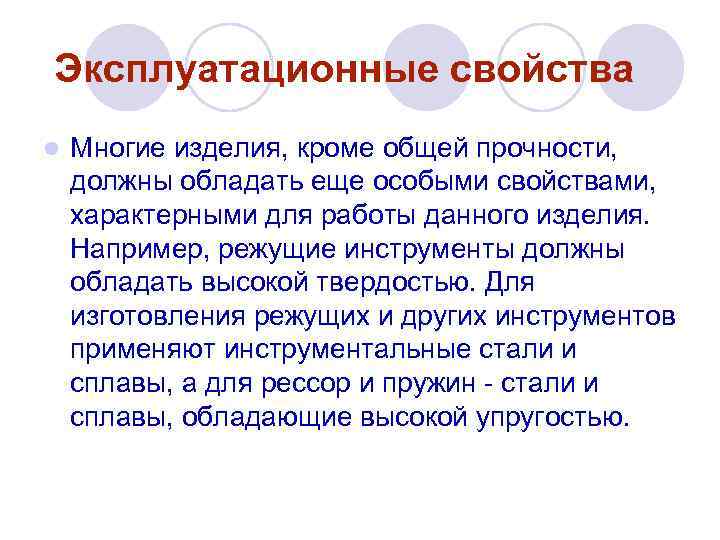 Эксплуатационные свойства

Многие изделия, кроме общей прочности, должны обладать еще особыми свойствами, характерными для работы данного изделия. Например, режущие инструменты должны обладать высокой твердостью. Для изготовления режущих и других инструментов применяют инструментальные стали и сплавы, а для рессор и пружин - стали и сплавы, обладающие высокой упругостью.